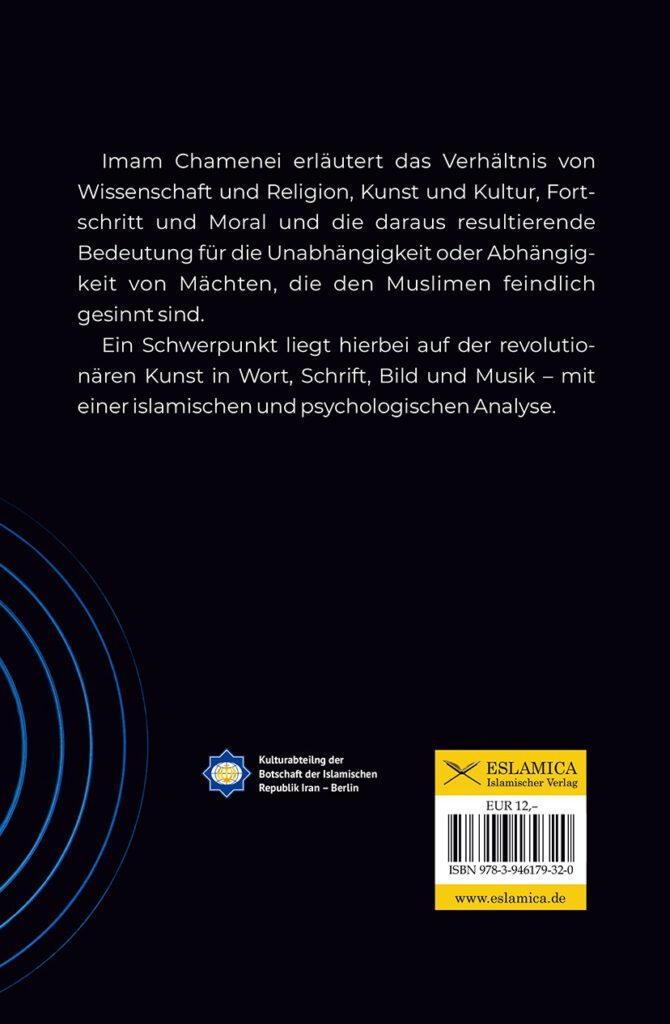 Imam Chamenei erläutert das Verhältnis von Wissenschaft und Religion, Kunst und Kultur, Fortschritt und Moral und die daraus resultierende Bedeutung für die Unabhängigkeit oder Abhängigkeit von Mächten, die den Muslimen feindlich gesinnt sind.

Ein Schwerpunkt liegt hierbei auf der revolutionären Kunst in Wort, Schrift, Bild und Musik – mit einer islamischen und psychologischen Analyse.

Kulturabteilng der Botschaft der Islamischen Republik Iran – Berlin

ESLAMICA
Islamischer Verlag

EUR 12,–

ISBN 978-3-946179-32-0

www.eslamica.de